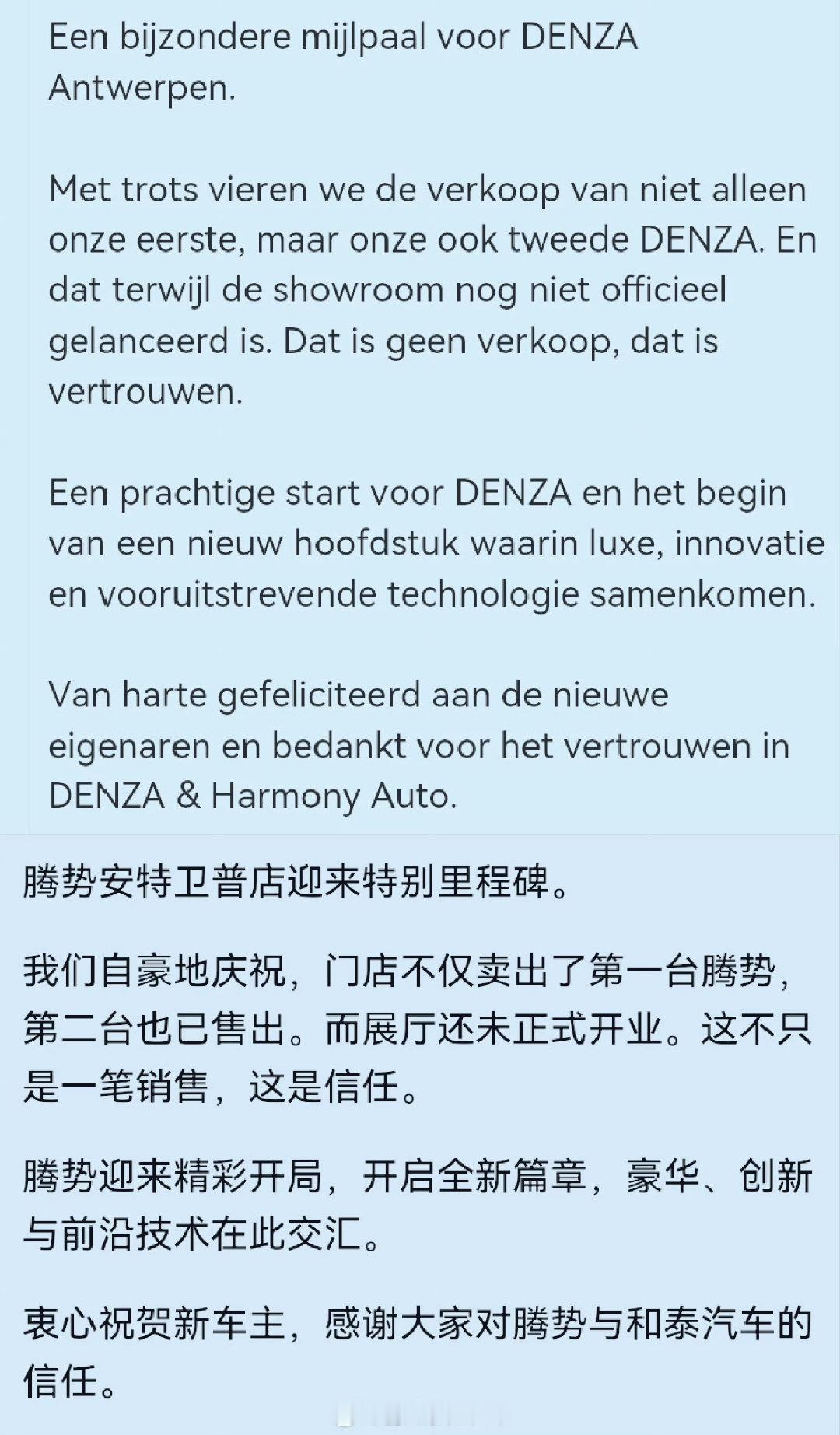 Een bijzondere mijlpaal voor DENZA Antwerpen.

Met trots vieren we de verkoop van niet alleen onze eerste, maar onze ook tweede DENZA. En dat terwijl de showroom nog niet officieel gelanceerd is. Dat is geen verkoop, dat is vertrouwen.

Een prachtige start voor DENZA en het begin van een nieuw hoofdstuk waarin luxe, innovatie en vooruitstrevende technologie samenkomen.

Van harte gefeliciteerd aan de nieuwe eigenaren en bedankt voor het vertrouwen in DENZA & Harmony Auto.

腾势安特卫普店迎来特别里程碑。

我们自豪地庆祝，门店不仅卖出了第一台腾势，第二台也已售出。而展厅还未正式开业。这不只是一笔销售，这是信任。

腾势迎来精彩开局，开启全新篇章，豪华、创新与前沿技术在此交汇。

衷心祝贺新车主，感谢大家对腾势与和泰汽车的信任。